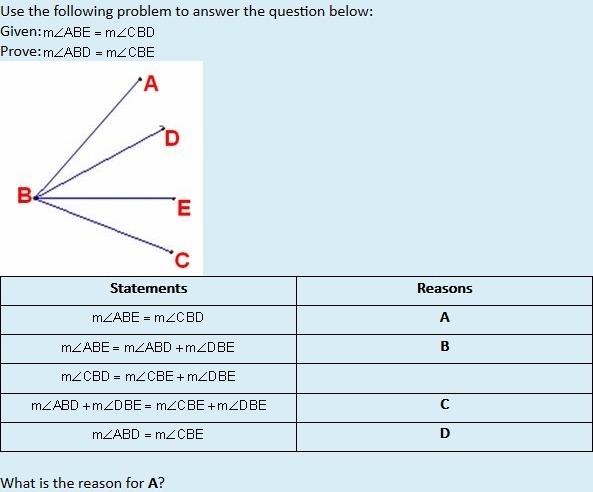 Use the following problem to answer the question below:

Given: $m\angle ABE = m\angle CBD$

Prove: $m\angle ABD = m\angle CBE$

A

D

B

E

C

| Statements | Reasons |
|---|---|
| $m\angle ABE = m\angle CBD$ | A |
| $m\angle ABE = m\angle ABD + m\angle DBE$ | B |
| $m\angle CBD = m\angle CBE + m\angle DBE$ | |
| $m\angle ABD + m\angle DBE = m\angle CBE + m\angle DBE$ | C |
| $m\angle ABD = m\angle CBE$ | D |

What is the reason for **A**?